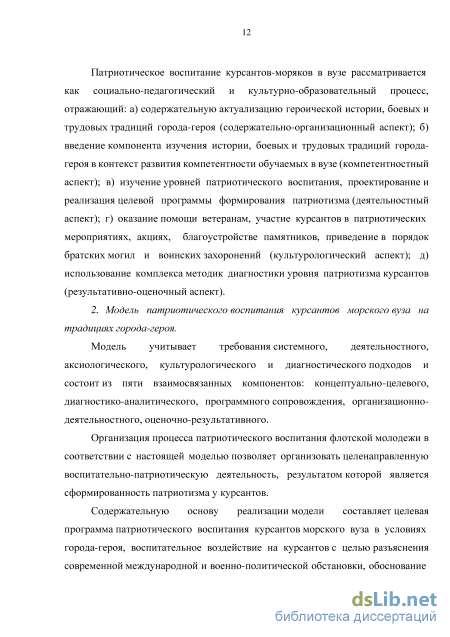 12

Патриотическое воспитание курсантов-моряков в вузе рассматривается как социально-педагогический и культурно-образовательный процесс, отражающий: а) содержательную актуализацию героической истории, боевых и трудовых традиций города-героя (содержательно-организационный аспект); б) введение компонента изучения истории, боевых и трудовых традиций города-героя в контекст развития компетентности обучаемых в вузе (компетентностный аспект); в) изучение уровней патриотического воспитания, проектирование и реализация целевой программы формирования патриотизма (деятельностный аспект); г) оказание помощи ветеранам, участие курсантов в патриотических мероприятиях, акциях, благоустройстве памятников, приведение в порядок братских могил и воинских захоронений (культурологический аспект); д) использование комплекса методик диагностики уровня патриотизма курсантов (результативно-оценочный аспект).

2. Модель патриотического воспитания курсантов морского вуза на традициях города-героя.

Модель учитывает требования системного, деятельностного, аксиологического, культурологического и диагностического подходов и состоит из пяти взаимосвязанных компонентов: концептуально-целевого, диагностико-аналитического, программного сопровождения, организационно-деятельностного, оценочно-результативного.

Организация процесса патриотического воспитания флотской молодежи в соответствии с настоящей моделью позволяет организовать целенаправленную воспитательно-патриотическую деятельность, результатом которой является сформированность патриотизма у курсантов.

Содержательную основу реализации модели составляет целевая программа патриотического воспитания курсантов морского вуза в условиях города-героя, воспитательное воздействие на курсантов с целью разъяснения современной международной и военно-политической обстановки, обоснование

dsLib.net
библиотека диссертаций